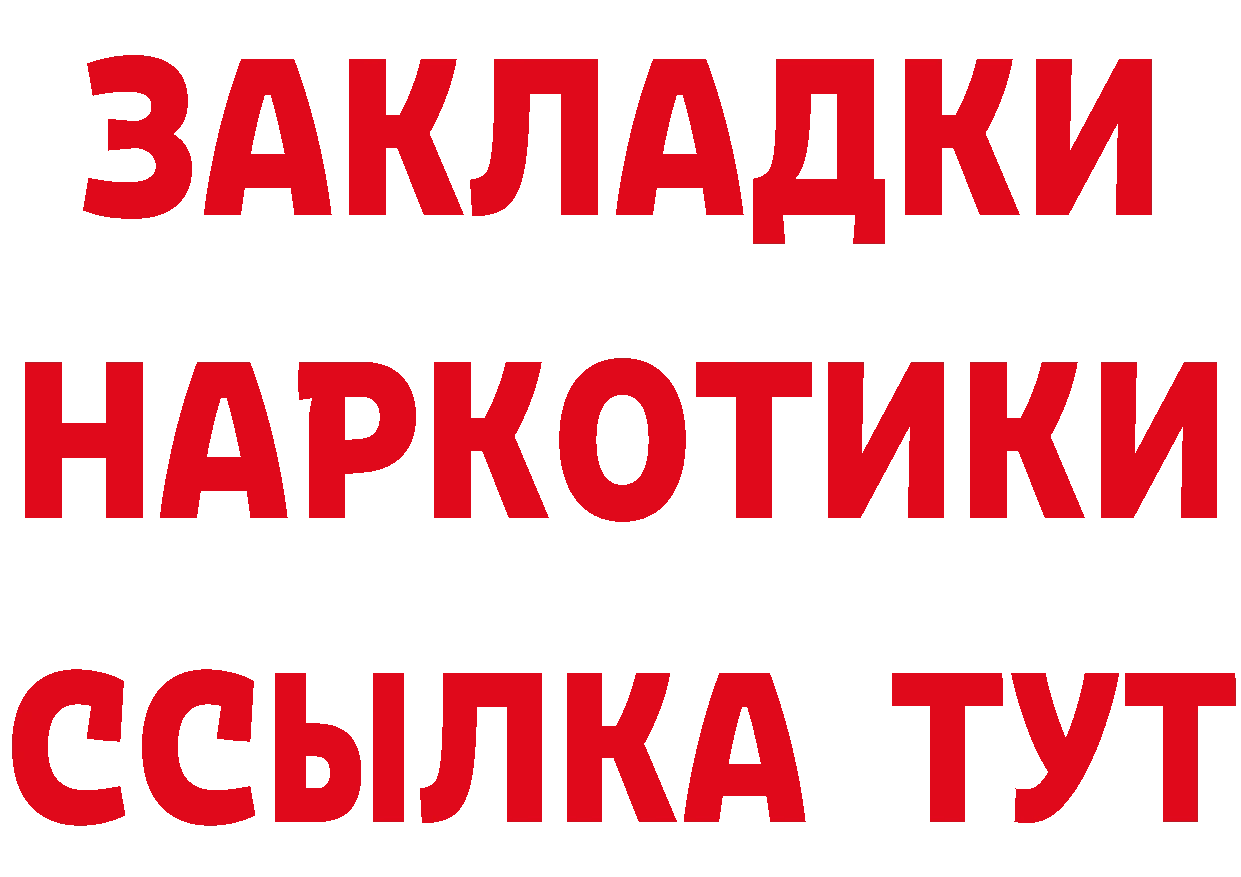 ЗАКЛАДКИ НАРКОТИКИ ССЫЛКА ТУТ